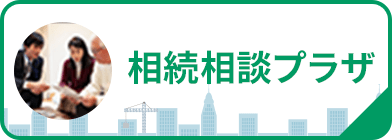 相続相談プラザ